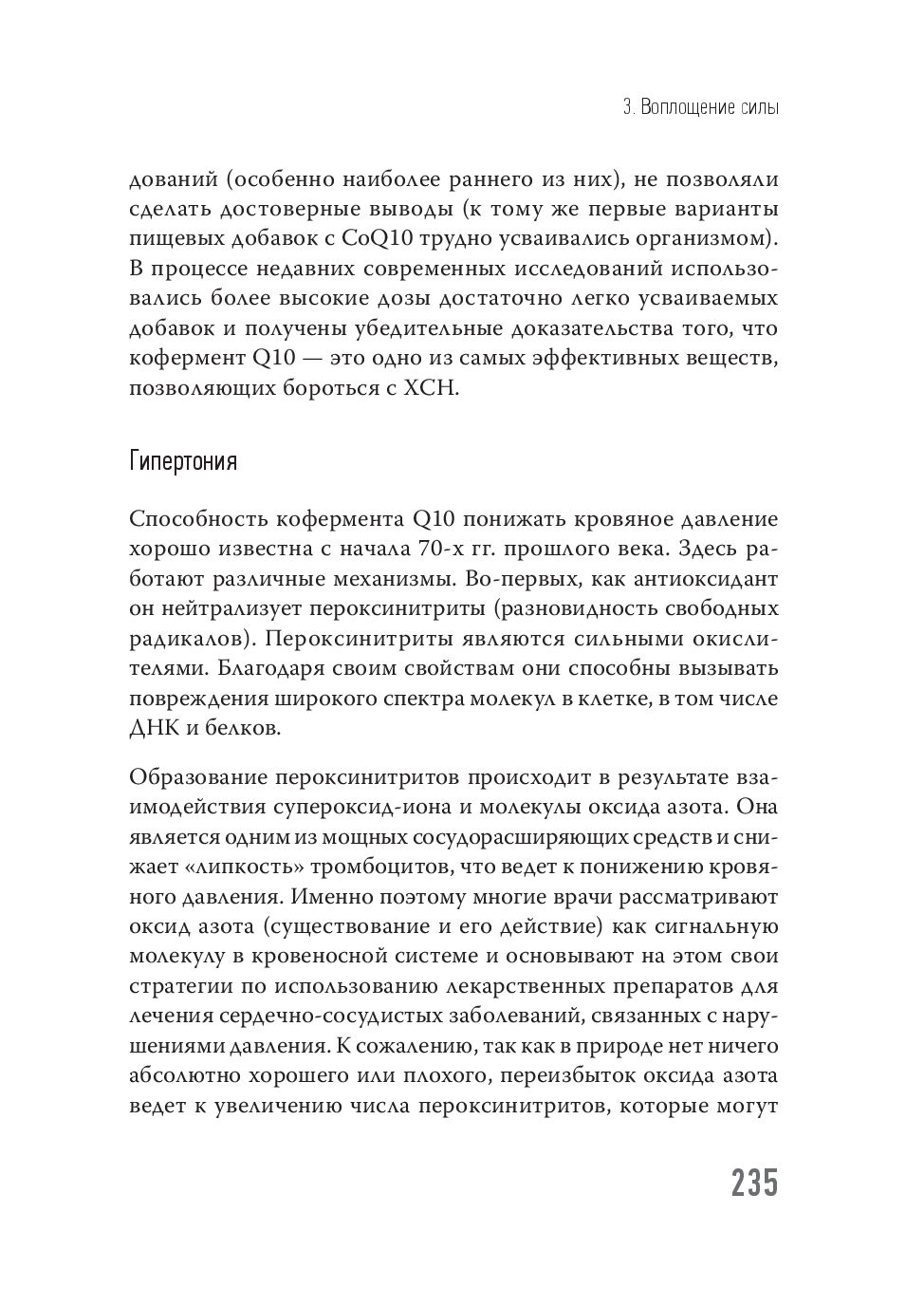 3. Воплощение силы

дований (особенно наиболее раннего из них), не позволяли сделать достоверные выводы (к тому же первые варианты пищевых добавок с CoQ10 трудно усваивались организмом). В процессе недавних современных исследований использовались более высокие дозы достаточно легко усваиваемых добавок и получены убедительные доказательства того, что кофермент Q10 — это одно из самых эффективных веществ, позволяющих бороться с ХСН.

Гипертония

Способность кофермента Q10 понижать кровяное давление хорошо известна с начала 70-х гг. прошлого века. Здесь работают различные механизмы. Во-первых, как антиоксидант он нейтрализует пероксинитриты (разновидность свободных радикалов). Пероксинитриты являются сильными окислителями. Благодаря своим свойствам они способны вызывать повреждения широкого спектра молекул в клетке, в том числе ДНК и белков.

Образование пероксинитритов происходит в результате взаимодействия супероксид-иона и молекулы оксида азота. Она является одним из мощных сосудорасширяющих средств и снижает «липкость» тромбоцитов, что ведет к понижению кровяного давления. Именно поэтому многие врачи рассматривают оксид азота (существование и его действие) как сигнальную молекулу в кровеносной системе и основывают на этом свои стратегии по использованию лекарственных препаратов для лечения сердечно-сосудистых заболеваний, связанных с нарушениями давления. К сожалению, так как в природе нет ничего абсолютно хорошего или плохого, переизбыток оксида азота ведет к увеличению числа пероксинитритов, которые могут

235